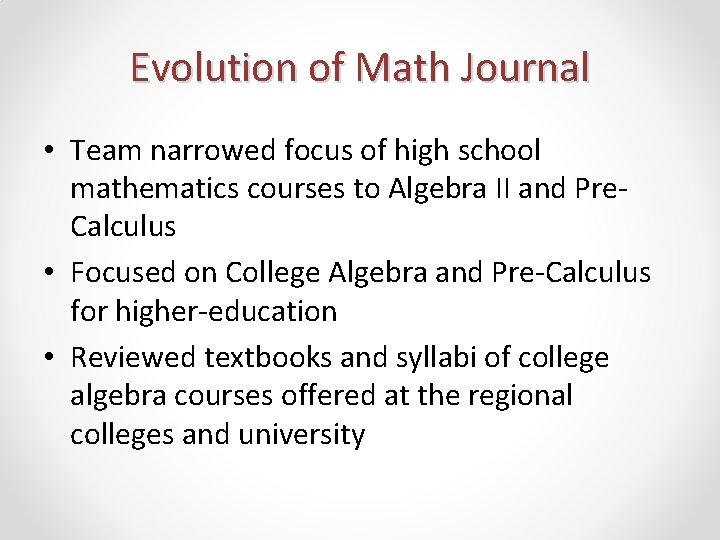 Evolution of Math Journal

• Team narrowed focus of high school mathematics courses to Algebra II and Pre-Calculus
• Focused on College Algebra and Pre-Calculus for higher-education
• Reviewed textbooks and syllabi of college algebra courses offered at the regional colleges and university